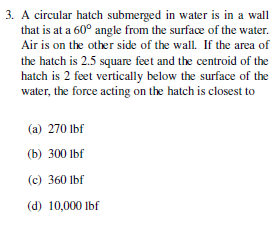 3. A circular hatch submerged in water is in a wall that is at a $60^\circ$ angle from the surface of the water. Air is on the other side of the wall. If the area of the hatch is 2.5 square feet and the centroid of the hatch is 2 feet vertically below the surface of the water, the force acting on the hatch is closest to

(a) 270 lbf

(b) 300 lbf

(c) 360 lbf

(d) 10,000 lbf